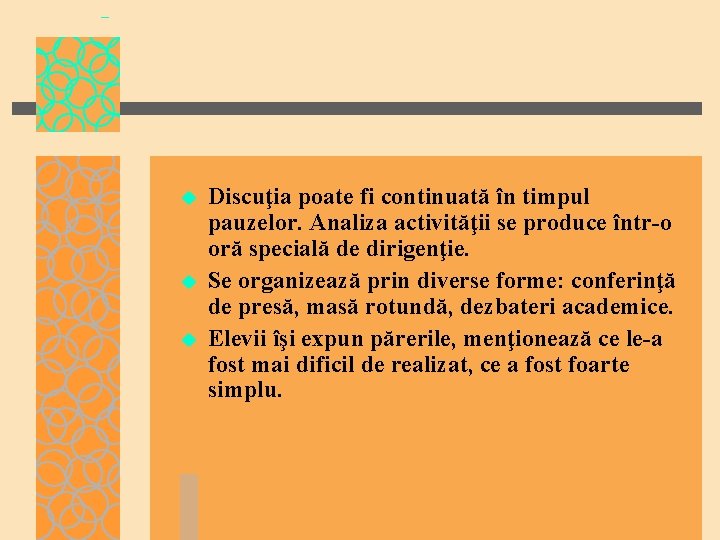 Discuţia poate fi continuată în timpul pauzelor. Analiza activităţii se produce într-o oră specială de dirigenţie.

Se organizează prin diverse forme: conferinţă de presă, masă rotundă, dezbateri academice.

Elevii îşi expun părerile, menţionează ce le-a fost mai dificil de realizat, ce a fost foarte simplu.